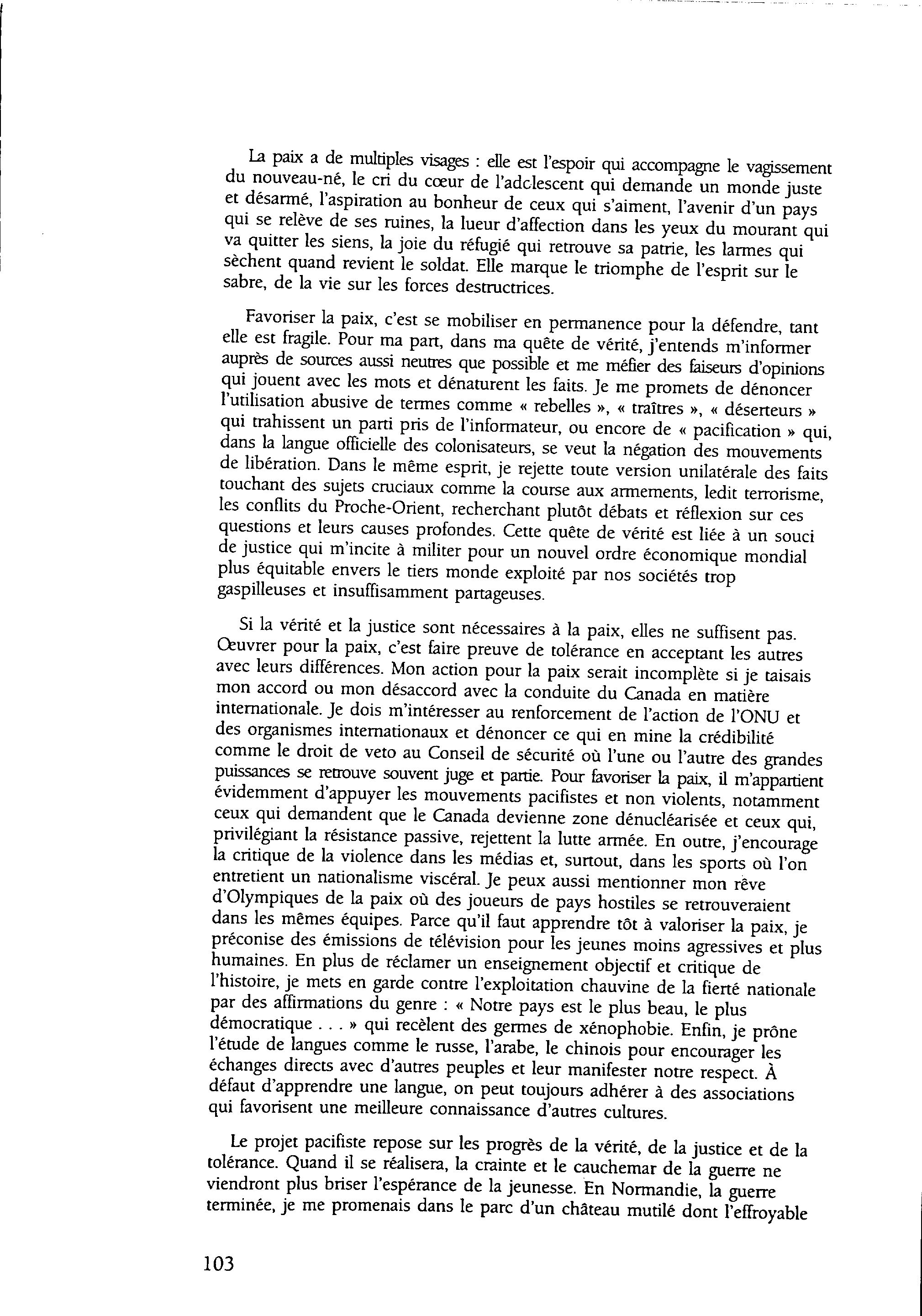 La paix a de multiples visages : elle est l'espoir qui accompagne le vagissement du nouveau-né, le cri du cœur de l'adolescent qui demande un monde juste et désarmé, l'aspiration au bonheur de ceux qui s'aiment, l'avenir d'un pays qui se relève de ses ruines, la lueur d'affection dans les yeux du mourant qui va quitter les siens, la joie du réfugié qui retrouve sa patrie, les larmes qui sèchent quand revient le soldat. Elle marque le triomphe de l'esprit sur le sabre, de la vie sur les forces destructrices.

Favoriser la paix, c'est se mobiliser en permanence pour la défendre, tant elle est fragile. Pour ma part, dans ma quête de vérité, j'entends m'informer auprès de sources aussi neutres que possible et me méfier des faiseurs d'opinions qui jouent avec les mots et dénaturent les faits. Je me promets de dénoncer l'utilisation abusive de termes comme « rebelles », « traîtres », « déserteurs » qui trahissent un parti pris de l'informateur, ou encore de « pacification » qui, dans la langue officielle des colonisateurs, se veut la négation des mouvements de libération. Dans le même esprit, je rejette toute version unilatérale des faits touchant des sujets cruciaux comme la course aux armements, ledit terrorisme, les conflits du Proche-Orient, recherchant plutôt débats et réflexion sur ces questions et leurs causes profondes. Cette quête de vérité est liée à un souci de justice qui m'incite à militer pour un nouvel ordre économique mondial plus équitable envers le tiers monde exploité par nos sociétés trop gaspilleuses et insuffisamment partageuses.

Si la vérité et la justice sont nécessaires à la paix, elles ne suffisent pas. Œuvrer pour la paix, c'est faire preuve de tolérance en acceptant les autres avec leurs différences. Mon action pour la paix serait incomplète si je taisais mon accord ou mon désaccord avec la conduite du Canada en matière internationale. Je dois m'intéresser au renforcement de l'action de l'ONU et des organismes internationaux et dénoncer ce qui en mine la crédibilité comme le droit de veto au Conseil de sécurité où l'une ou l'autre des grandes puissances se retrouve souvent juge et partie. Pour favoriser la paix, il m'appartient évidemment d'appuyer les mouvements pacifistes et non violents, notamment ceux qui demandent que le Canada devienne zone dénucléarisée et ceux qui, privilégiant la résistance passive, rejettent la lutte armée. En outre, j'encourage la critique de la violence dans les médias et, surtout, dans les sports où l'on entretient un nationalisme viscéral. Je peux aussi mentionner mon rêve d'Olympiques de la paix où des joueurs de pays hostiles se retrouveraient dans les mêmes équipes. Parce qu'il faut apprendre tôt à valoriser la paix, je préconise des émissions de télévision pour les jeunes moins agressives et plus humaines. En plus de réclamer un enseignement objectif et critique de l'histoire, je mets en garde contre l'exploitation chauvine de la fierté nationale par des affirmations du genre : « Notre pays est le plus beau, le plus démocratique . . . » qui recèlent des germes de xénophobie. Enfin, je prône l'étude de langues comme le russe, l'arabe, le chinois pour encourager les échanges directs avec d'autres peuples et leur manifester notre respect. À défaut d'apprendre une langue, on peut toujours adhérer à des associations qui favorisent une meilleure connaissance d'autres cultures.

Le projet pacifiste repose sur les progrès de la vérité, de la justice et de la tolérance. Quand il se réalisera, la crainte et le cauchemar de la guerre ne viendront plus briser l'espérance de la jeunesse. En Normandie, la guerre terminée, je me promenais dans le parc d'un château mutilé dont l'effroyable

103